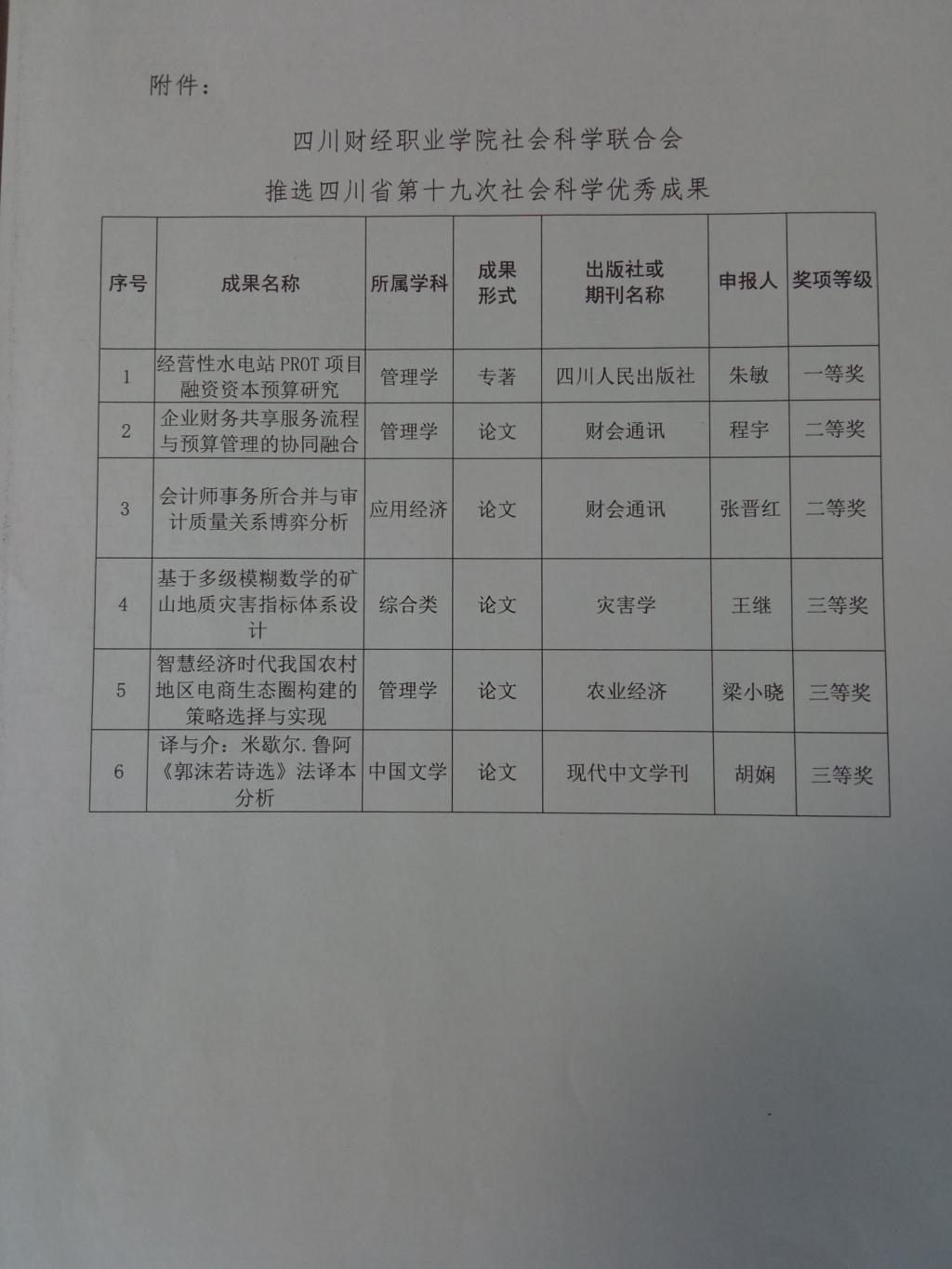 附件：

四川财经职业学院社会科学联合会

推选四川省第十九次社会科学优秀成果

| 序号 | 成果名称 | 所属学科 | 成果形式 | 出版社或期刊名称 | 申报人 | 奖项等级 |
|---|---|---|---|---|---|---|
| 1 | 经营性水电站PROT项目融资资本预算研究 | 管理学 | 专著 | 四川人民出版社 | 朱敏 | 一等奖 |
| 2 | 企业财务共享服务流程与预算管理的协同融合 | 管理学 | 论文 | 财会通讯 | 程宇 | 二等奖 |
| 3 | 会计师事务所合并与审计质量关系博弈分析 | 应用经济 | 论文 | 财会通讯 | 张晋红 | 二等奖 |
| 4 | 基于多级模糊数学的矿山地质灾害指标体系设计 | 综合类 | 论文 | 灾害学 | 王继 | 三等奖 |
| 5 | 智慧经济时代我国农村地区电商生态圈构建的策略选择与实现 | 管理学 | 论文 | 农业经济 | 梁小晓 | 三等奖 |
| 6 | 译与介：米歇尔.鲁阿《郭沫若诗选》法译本分析 | 中国文学 | 论文 | 现代中文学刊 | 胡娴 | 三等奖 |